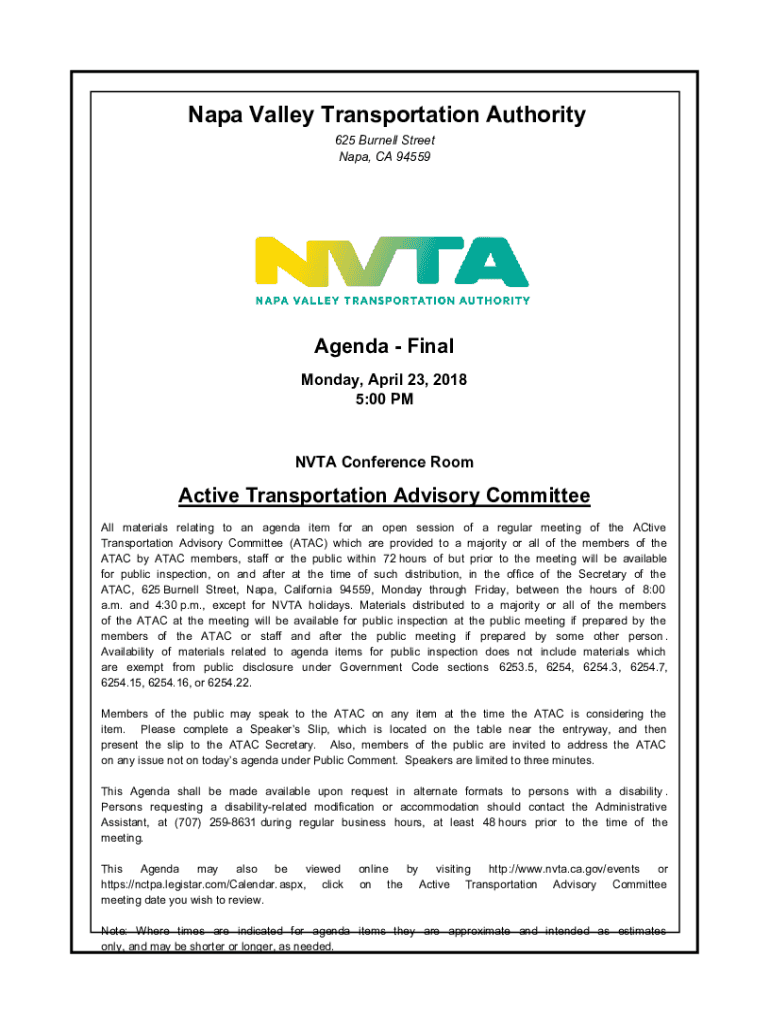 Napa Valley Transportation Authority

625 Burnell Street
Napa, CA 94559

NVTA
NAPA VALLEY TRANSPORTATION AUTHORITY

Agenda - Final

Monday, April 23, 2018
5:00 PM

NVTA Conference Room

Active Transportation Advisory Committee

All materials relating to an agenda item for an open session of a regular meeting of the ACtive Transportation Advisory Committee (ATAC) which are provided to a majority or all of the members of the ATAC by ATAC members, staff or the public within 72 hours of but prior to the meeting will be available for public inspection, on and after at the time of such distribution, in the office of the Secretary of the ATAC, 625 Burnell Street, Napa, California 94559, Monday through Friday, between the hours of 8:00 a.m. and 4:30 p.m., except for NVTA holidays. Materials distributed to a majority or all of the members of the ATAC at the meeting will be available for public inspection at the public meeting if prepared by the members of the ATAC or staff and after the public meeting if prepared by some other person. Availability of materials related to agenda items for public inspection does not include materials which are exempt from public disclosure under Government Code sections 6253.5, 6254, 6254.3, 6254.7, 6254.15, 6254.16, or 6254.22.

Members of the public may speak to the ATAC on any item at the time the ATAC is considering the item. Please complete a Speaker's Slip, which is located on the table near the entryway, and then present the slip to the ATAC Secretary. Also, members of the public are invited to address the ATAC on any issue not on today's agenda under Public Comment. Speakers are limited to three minutes.

This Agenda shall be made available upon request in alternate formats to persons with a disability. Persons requesting a disability-related modification or accommodation should contact the Administrative Assistant, at (707) 259-8631 during regular business hours, at least 48 hours prior to the time of the meeting.

This Agenda may also be viewed online by visiting http://www.nvta.ca.gov/events or https://nctpa.legistar.com/Calendar.aspx, click on the Active Transportation Advisory Committee meeting date you wish to review.

Note: Where times are indicated for agenda items they are approximate and intended as estimates only, and may be shorter or longer, as needed.